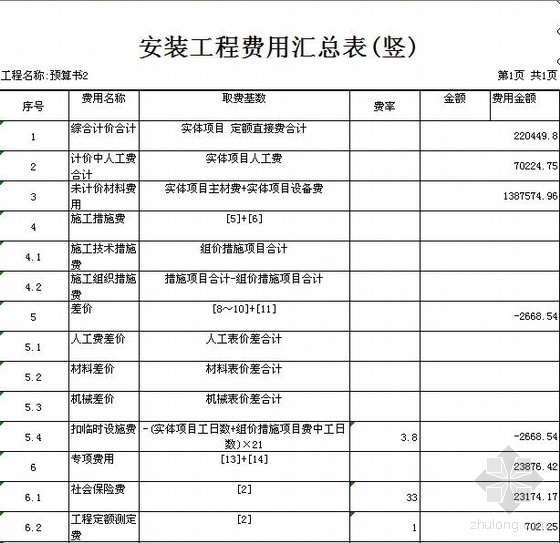 安装工程费用汇总表(竖)

工程名称:预算书2

第1页 共1页

| 序号 | 费用名称 | 取费基数 | 费率 | 金额 | 费用金额 |
|---|---|---|---|---|---|
| 1 | 综合计价合计 | 实体项目 定额直接费合计 | | | 220449.8 |
| 2 | 计价中人工费合计 | 实体项目人工费 | | | 70224.75 |
| 3 | 未计价材料费用 | 实体项目主材费+实体项目设备费 | | | 1387574.96 |
| 4 | 施工措施费 | [5]+[6] | | | |
| 4.1 | 施工技术措施费 | 组价措施项目合计 | | | |
| 4.2 | 施工组织措施费 | 措施项目合计-组价措施项目合计 | | | |
| 5 | 差价 | [8~10]+[11] | | | -2668.54 |
| 5.1 | 人工费差价 | 人工表价差合计 | | | |
| 5.2 | 材料差价 | 材料表价差合计 | | | |
| 5.3 | 机械差价 | 机械表价差合计 | | | |
| 5.4 | 扣临时设施费 | -(实体项目工日数+组价措施项目费中工日数)×21 | 3.8 | | -2668.54 |
| 6 | 专项费用 | [13]+[14] | | | 23876.42 |
| 6.1 | 社会保险费 | [2] | 33 | | 23174.17 |
| 6.2 | 工程定额测定费 | [2] | 1 | | 702.25 |

zhulong.com